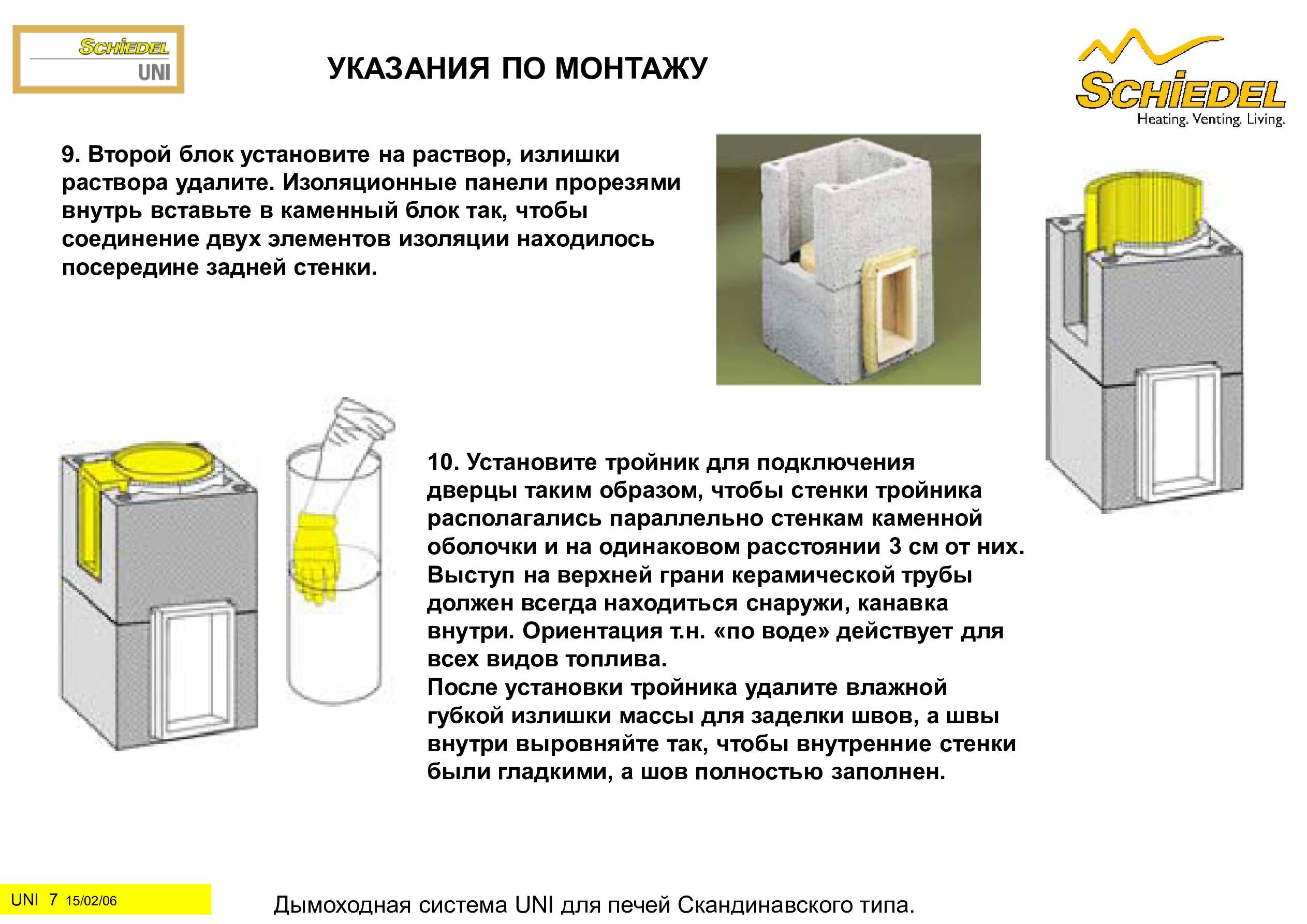 SCHIEDEL
UNI

УКАЗАНИЯ ПО МОНТАЖУ

SCHIEDEL
Heating. Venting. Living.

9. Второй блок установите на раствор, излишки раствора удалите. Изоляционные панели прорезями внутрь вставьте в каменный блок так, чтобы соединение двух элементов изоляции находилось посередине задней стенки.

10. Установите тройник для подключения дверцы таким образом, чтобы стенки тройника располагались параллельно стенкам каменной оболочки и на одинаковом расстоянии 3 см от них. Выступ на верхней грани керамической трубы должен всегда находиться снаружи, канавка внутри. Ориентация т.н. «по воде» действует для всех видов топлива.
После установки тройника удалите влажной губкой излишки массы для заделки швов, а швы внутри выровняйте так, чтобы внутренние стенки были гладкими, а шов полностью заполнен.

UNI 7 15/02/06

Дымоходная система UNI для печей Скандинавского типа.